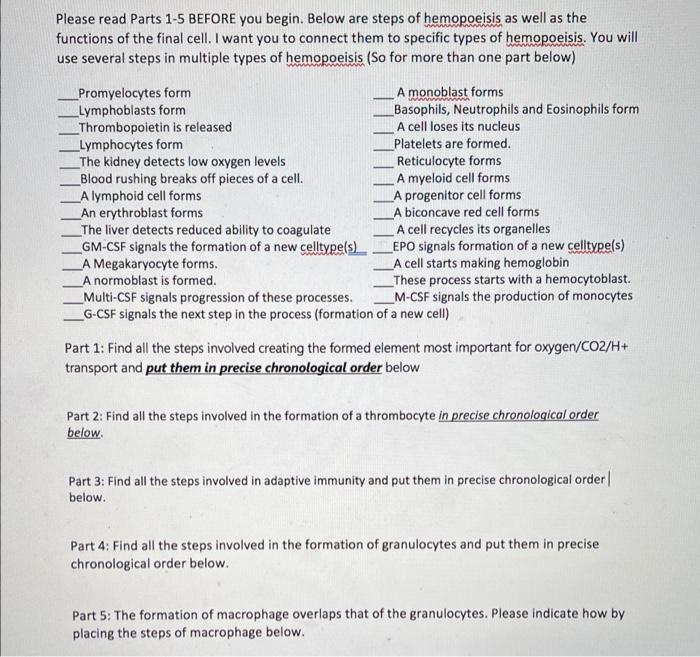 Please read Parts 1-5 BEFORE you begin. Below are steps of hemopoeisis as well as the functions of the final cell. I want you to connect them to specific types of hemopoeisis. You will use several steps in multiple types of hemopoeisis (So for more than one part below)

___Promyelocytes form
___Lymphoblasts form
___Thrombopoietin is released
___Lymphocytes form
___The kidney detects low oxygen levels
___Blood rushing breaks off pieces of a cell.
___A lymphoid cell forms
___An erythroblast forms
___The liver detects reduced ability to coagulate
___GM-CSF signals the formation of a new celltype(s)
___A Megakaryocyte forms.
___A normoblast is formed.
___Multi-CSF signals progression of these processes.
___G-CSF signals the next step in the process (formation of a new cell)

___A monoblast forms
___Basophils, Neutrophils and Eosinophils form
___A cell loses its nucleus
___Platelets are formed.
___Reticulocyte forms
___A myeloid cell forms
___A progenitor cell forms
___A biconcave red cell forms
___A cell recycles its organelles
___EPO signals formation of a new celltype(s)
___A cell starts making hemoglobin
___These process starts with a hemocytoblast.
___M-CSF signals the production of monocytes

Part 1: Find all the steps involved creating the formed element most important for oxygen/CO2/H+ transport and put them in precise chronological order below

Part 2: Find all the steps involved in the formation of a thrombocyte in precise chronological order below.

Part 3: Find all the steps involved in adaptive immunity and put them in precise chronological order below.

Part 4: Find all the steps involved in the formation of granulocytes and put them in precise chronological order below.

Part 5: The formation of macrophage overlaps that of the granulocytes. Please indicate how by placing the steps of macrophage below.